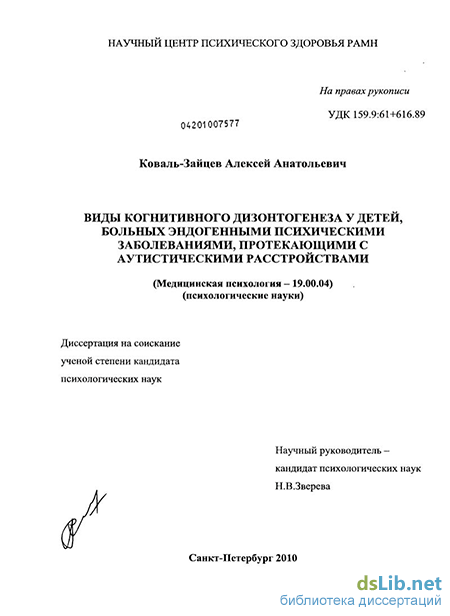 НАУЧНЫЙ ЦЕНТР ПСИХИЧЕСКОГО ЗДОРОВЬЯ РАМН

На правах рукописи

УДК 159.9:61+616.89

04201007577

Коваль-Зайцев Алексей Анатольевич

ВИДЫ КОГНИТИВНОГО ДИЗОНТОГЕНЕЗА У ДЕТЕЙ, БОЛЬНЫХ ЭНДОГЕННЫМИ ПСИХИЧЕСКИМИ ЗАБОЛЕВАНИЯМИ, ПРОТЕКАЮЩИМИ С АУТИСТИЧЕСКИМИ РАССТРОЙСТВАМИ

(Медицинская психология – 19.00.04)
(психологические науки)

Диссертация на соискание ученой степени кандидата психологических наук

Научный руководитель – кандидат психологических наук Н.В.Зверева

Санкт-Петербург 2010

dsLib.net
библиотека диссертаций